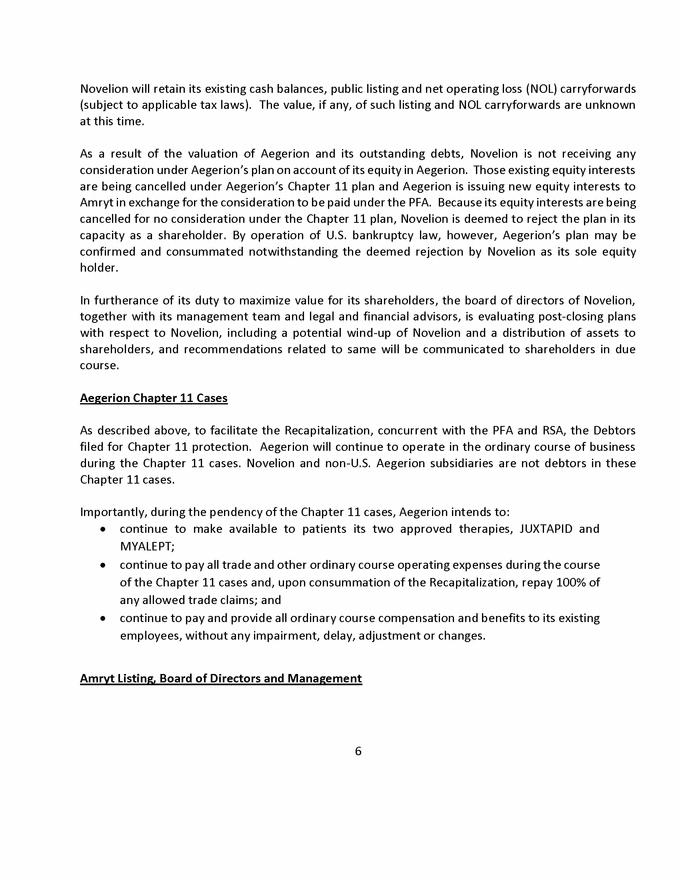 Novelion will retain its existing cash balances, public listing and net operating loss (NOL) carryforwards (subject to applicable tax laws). The value, if any, of such listing and NOL carryforwards are unknown at this time.

As a result of the valuation of Aegerion and its outstanding debts, Novelion is not receiving any consideration under Aegerion's plan on account of its equity in Aegerion. Those existing equity interests are being cancelled under Aegerion's Chapter 11 plan and Aegerion is issuing new equity interests to Amryt in exchange for the consideration to be paid under the PFA. Because its equity interests are being cancelled for no consideration under the Chapter 11 plan, Novelion is deemed to reject the plan in its capacity as a shareholder. By operation of U.S. bankruptcy law, however, Aegerion's plan may be confirmed and consummated notwithstanding the deemed rejection by Novelion as its sole equity holder.

In furtherance of its duty to maximize value for its shareholders, the board of directors of Novelion, together with its management team and legal and financial advisors, is evaluating post-closing plans with respect to Novelion, including a potential wind-up of Novelion and a distribution of assets to shareholders, and recommendations related to same will be communicated to shareholders in due course.

Aegerion Chapter 11 Cases

As described above, to facilitate the Recapitalization, concurrent with the PFA and RSA, the Debtors filed for Chapter 11 protection. Aegerion will continue to operate in the ordinary course of business during the Chapter 11 cases. Novelion and non-U.S. Aegerion subsidiaries are not debtors in these Chapter 11 cases.

Importantly, during the pendency of the Chapter 11 cases, Aegerion intends to:
• continue to make available to patients its two approved therapies, JUXTAPID and MYALEPT;
• continue to pay all trade and other ordinary course operating expenses during the course of the Chapter 11 cases and, upon consummation of the Recapitalization, repay 100% of any allowed trade claims; and
• continue to pay and provide all ordinary course compensation and benefits to its existing employees, without any impairment, delay, adjustment or changes.

Amryt Listing, Board of Directors and Management

6